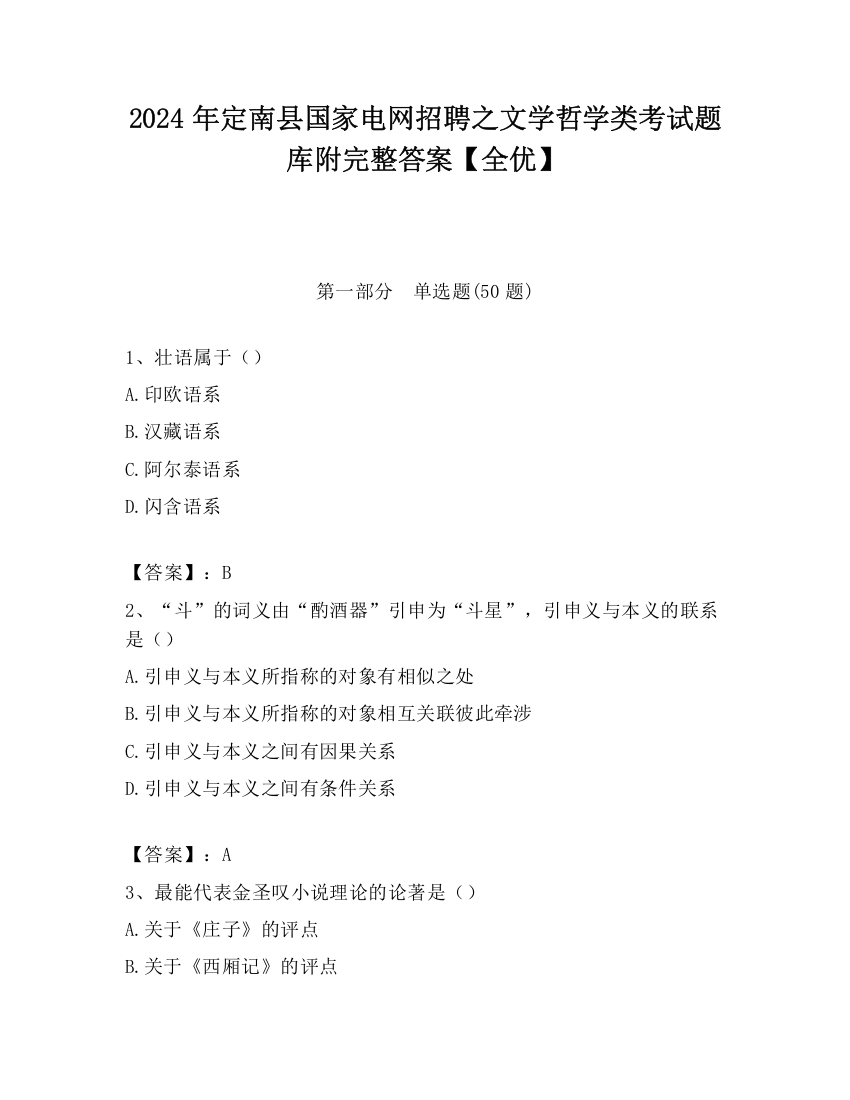 2024 年定南县国家电网招聘之文学哲学类考试题库附完整答案【全优】

第一部分　单选题(50 题)

1、壮语属于（）

A.印欧语系

B.汉藏语系

C.阿尔泰语系

D.闪含语系

【答案】：B

2、“斗”的词义由“酌酒器”引申为“斗星”，引申义与本义的联系是（）

A.引申义与本义所指称的对象有相似之处

B.引申义与本义所指称的对象相互关联彼此牵涉

C.引申义与本义之间有因果关系

D.引申义与本义之间有条件关系

【答案】：A

3、最能代表金圣叹小说理论的论著是（）

A.关于《庄子》的评点

B.关于《西厢记》的评点